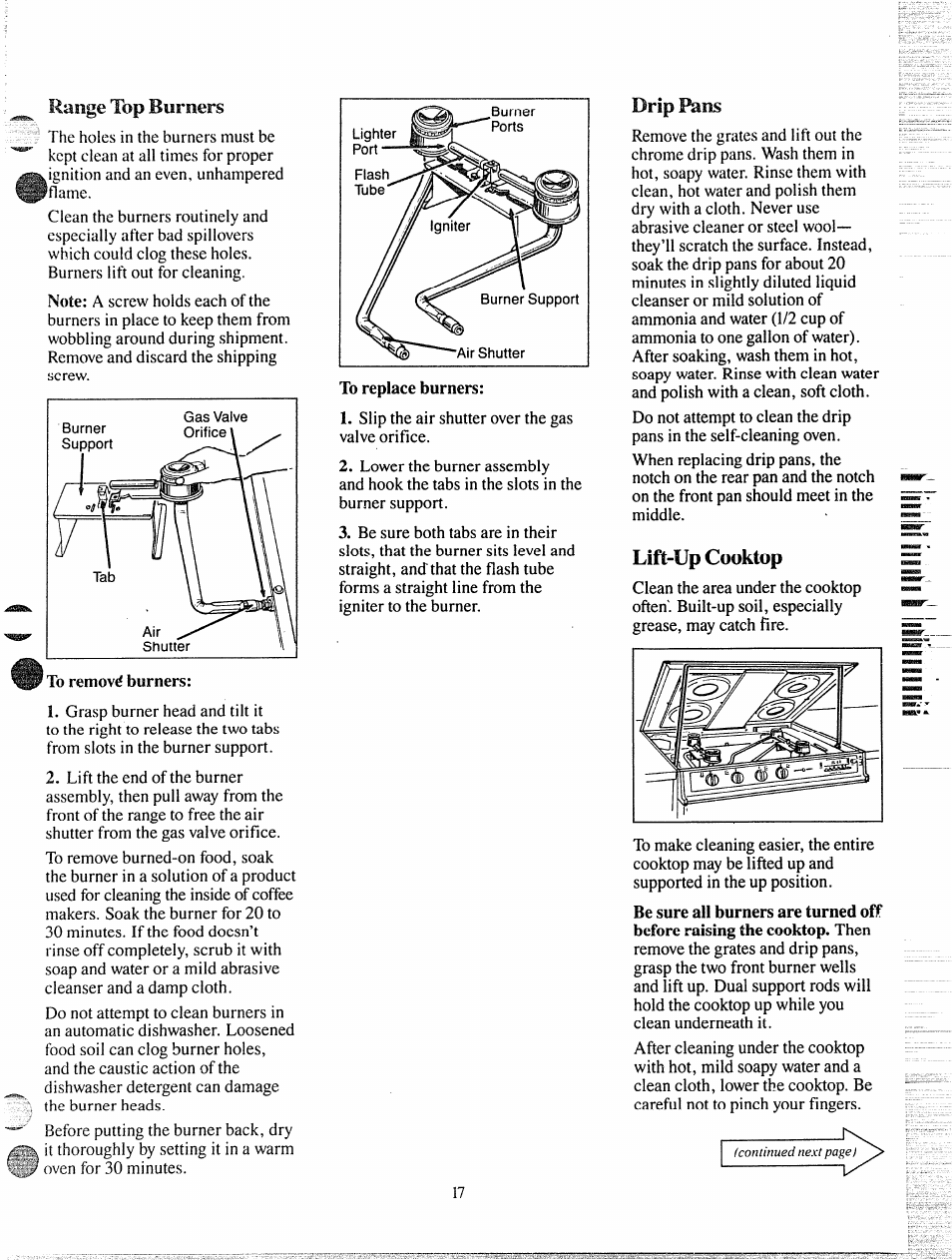 Range Top Burners

The holes in the burners must be kept clean at all times for proper ignition and an even, unhampered flame.

Clean the burners routinely and especially after bad spillovers which could clog these holes. Burners lift out for cleaning.

Note: A screw holds each of the burners in place to keep them from wobbling around during shipment. Remove and discard the shipping screw.

Burner Support
Gas Valve Orifice
Tab
Air Shutter

To remove burners:

1. Grasp burner head and tilt it to the right to release the two tabs from slots in the burner support.

2. Lift the end of the burner assembly, then pull away from the front of the range to free the air shutter from the gas valve orifice.

To remove burned-on food, soak the burner in a solution of a product used for cleaning the inside of coffee makers. Soak the burner for 20 to 30 minutes. If the food doesn't rinse off completely, scrub it with soap and water or a mild abrasive cleanser and a damp cloth.

Do not attempt to clean burners in an automatic dishwasher. Loosened food soil can clog burner holes, and the caustic action of the dishwasher detergent can damage the burner heads.

Before putting the burner back, dry it thoroughly by setting it in a warm oven for 30 minutes.

Lighter Port
Burner Ports
Flash Tube
Igniter
Burner Support
Air Shutter

To replace burners:

1. Slip the air shutter over the gas valve orifice.

2. Lower the burner assembly and hook the tabs in the slots in the burner support.

3. Be sure both tabs are in their slots, that the burner sits level and straight, and that the flash tube forms a straight line from the igniter to the burner.

Drip Pans

Remove the grates and lift out the chrome drip pans. Wash them in hot, soapy water. Rinse them with clean, hot water and polish them dry with a cloth. Never use abrasive cleaner or steel wool—they'll scratch the surface. Instead, soak the drip pans for about 20 minutes in slightly diluted liquid cleanser or mild solution of ammonia and water (1/2 cup of ammonia to one gallon of water). After soaking, wash them in hot, soapy water. Rinse with clean water and polish with a clean, soft cloth.

Do not attempt to clean the drip pans in the self-cleaning oven.

When replacing drip pans, the notch on the rear pan and the notch on the front pan should meet in the middle.

Lift-Up Cooktop

Clean the area under the cooktop often. Built-up soil, especially grease, may catch fire.

To make cleaning easier, the entire cooktop may be lifted up and supported in the up position.

Be sure all burners are turned off before raising the cooktop. Then remove the grates and drip pans, grasp the two front burner wells and lift up. Dual support rods will hold the cooktop up while you clean underneath it.

After cleaning under the cooktop with hot, mild soapy water and a clean cloth, lower the cooktop. Be careful not to pinch your fingers.

(continued next page)

17